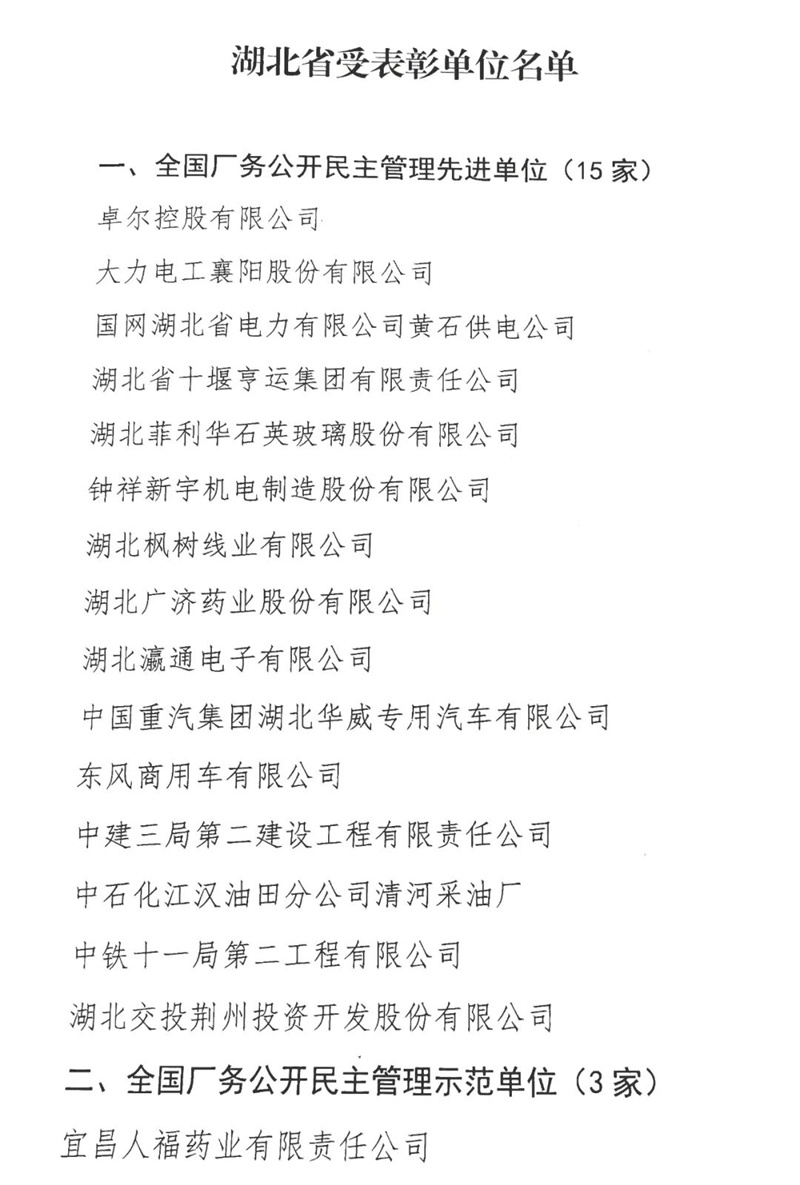 湖北省受表彰单位名单

一、全国厂务公开民主管理先进单位（15家）

卓尔控股有限公司

大力电工襄阳股份有限公司

国网湖北省电力有限公司黄石供电公司

湖北省十堰亨运集团有限责任公司

湖北菲利华石英玻璃股份有限公司

钟祥新宇机电制造股份有限公司

湖北枫树线业有限公司

湖北广济药业股份有限公司

湖北瀛通电子有限公司

中国重汽集团湖北华威专用汽车有限公司

东风商用车有限公司

中建三局第二建设工程有限责任公司

中石化江汉油田分公司清河采油厂

中铁十一局第二工程有限公司

湖北交投荆州投资开发股份有限公司

二、全国厂务公开民主管理示范单位（3家）

宜昌人福药业有限责任公司